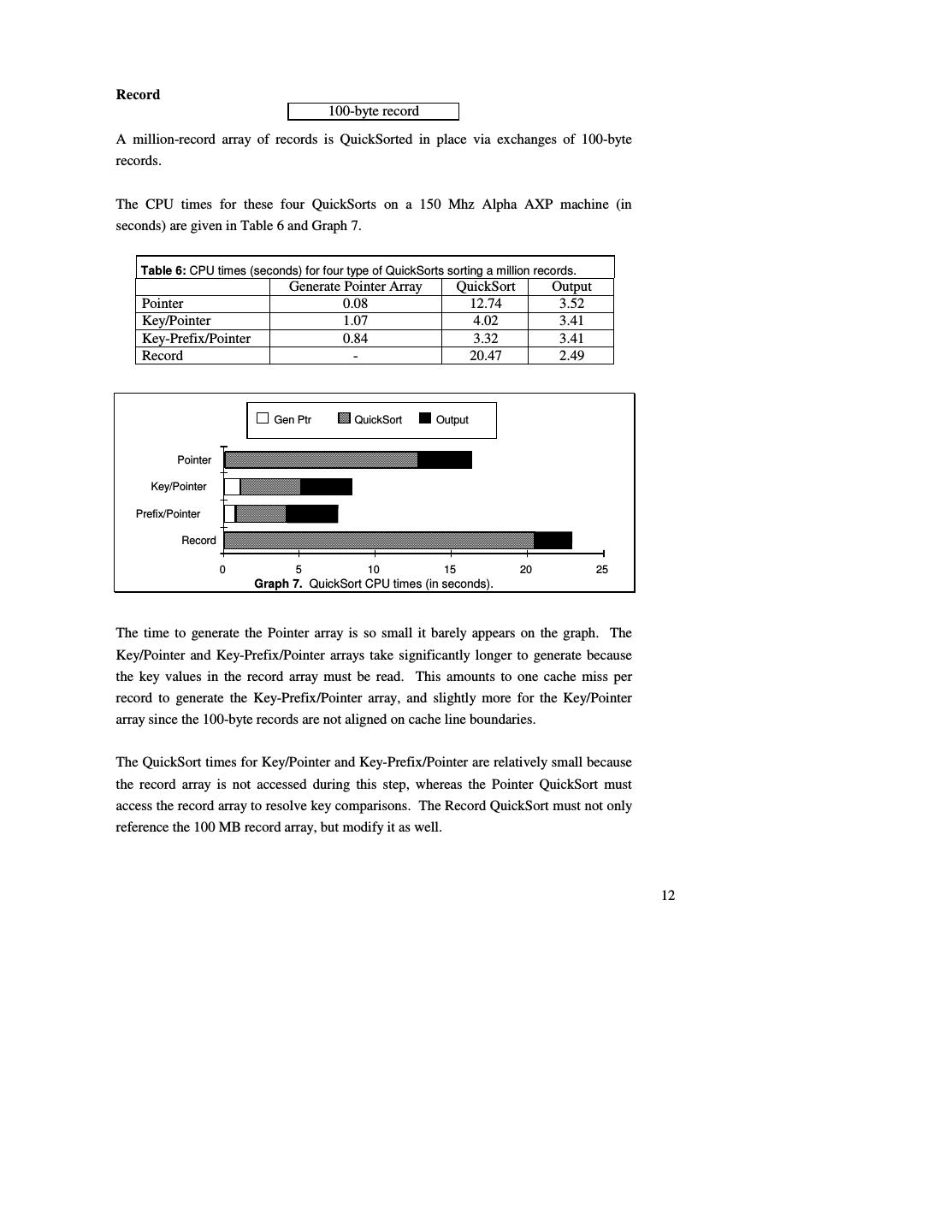 **Record**

100-byte record

A million-record array of records is QuickSorted in place via exchanges of 100-byte records.

The CPU times for these four QuickSorts on a 150 Mhz Alpha AXP machine (in seconds) are given in Table 6 and Graph 7.

**Table 6:** CPU times (seconds) for four type of QuickSorts sorting a million records.

| | Generate Pointer Array | QuickSort | Output |
|---|---|---|---|
| Pointer | 0.08 | 12.74 | 3.52 |
| Key/Pointer | 1.07 | 4.02 | 3.41 |
| Key-Prefix/Pointer | 0.84 | 3.32 | 3.41 |
| Record | - | 20.47 | 2.49 |

Gen Ptr QuickSort Output

Pointer
Key/Pointer
Prefix/Pointer
Record

0 5 10 15 20 25

**Graph 7.** QuickSort CPU times (in seconds).

The time to generate the Pointer array is so small it barely appears on the graph. The Key/Pointer and Key-Prefix/Pointer arrays take significantly longer to generate because the key values in the record array must be read. This amounts to one cache miss per record to generate the Key-Prefix/Pointer array, and slightly more for the Key/Pointer array since the 100-byte records are not aligned on cache line boundaries.

The QuickSort times for Key/Pointer and Key-Prefix/Pointer are relatively small because the record array is not accessed during this step, whereas the Pointer QuickSort must access the record array to resolve key comparisons. The Record QuickSort must not only reference the 100 MB record array, but modify it as well.

12